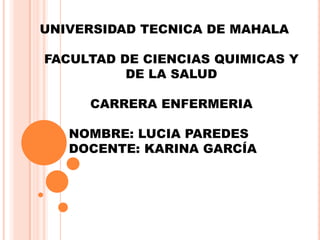 UNIVERSIDAD TECNICA DE MAHALA

FACULTAD DE CIENCIAS QUIMICAS Y DE LA SALUD

CARRERA ENFERMERIA

NOMBRE: LUCIA PAREDES
DOCENTE: KARINA GARCÍA